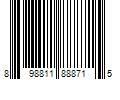 8 98811 88871 5